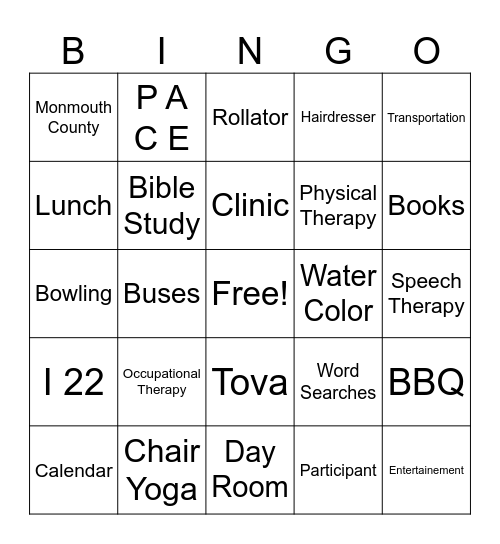 | B | I | N | G | O |
|---|---|---|---|---|
| Monmouth County | P A C E | Rollator | Hairdresser | Transportation |
| Lunch | Bible Study | Clinic | Physical Therapy | Books |
| Bowling | Buses | Free! | Water Color | Speech Therapy |
| I 22 | Occupational Therapy | Tova | Word Searches | BBQ |
| Calendar | Chair Yoga | Day Room | Participant | Entertainement |